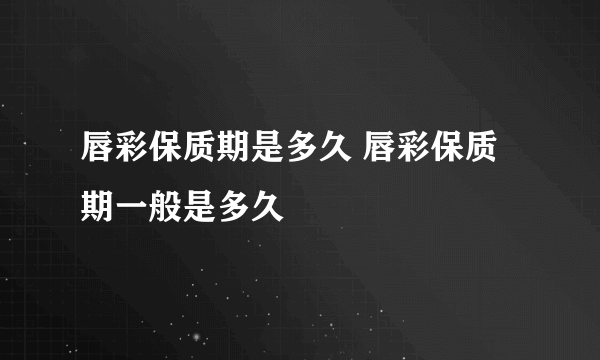 唇彩保质期是多久 唇彩保质期一般是多久